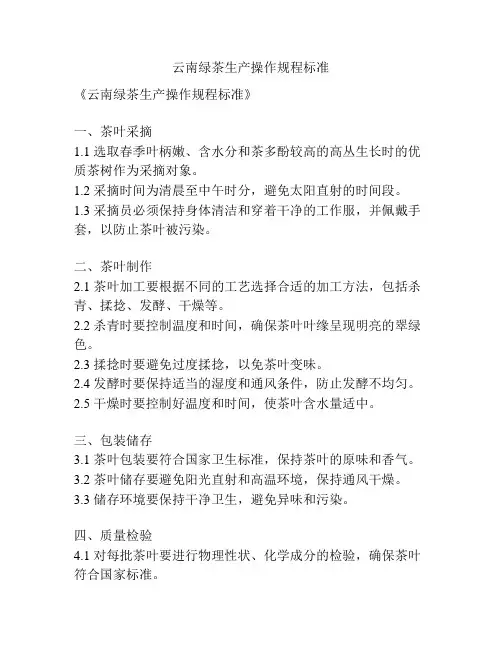 云南绿茶生产操作规程标准

《云南绿茶生产操作规程标准》

一、茶叶采摘
1.1 选取春季叶柄嫩、含水分和茶多酚较高的高丛生长时的优质茶树作为采摘对象。
1.2 采摘时间为清晨至中午时分，避免太阳直射的时间段。
1.3 采摘员必须保持身体清洁和穿着干净的工作服，并佩戴手套，以防止茶叶被污染。

二、茶叶制作
2.1 茶叶加工要根据不同的工艺选择合适的加工方法，包括杀青、揉捻、发酵、干燥等。
2.2 杀青时要控制温度和时间，确保茶叶叶缘呈现明亮的翠绿色。
2.3 揉捻时要避免过度揉捻，以免茶叶变味。
2.4 发酵时要保持适当的湿度和通风条件，防止发酵不均匀。
2.5 干燥时要控制好温度和时间，使茶叶含水量适中。

三、包装储存
3.1 茶叶包装要符合国家卫生标准，保持茶叶的原味和香气。
3.2 茶叶储存要避免阳光直射和高温环境，保持通风干燥。
3.3 储存环境要保持干净卫生，避免异味和污染。

四、质量检验
4.1 对每批茶叶要进行物理性状、化学成分的检验，确保茶叶符合国家标准。